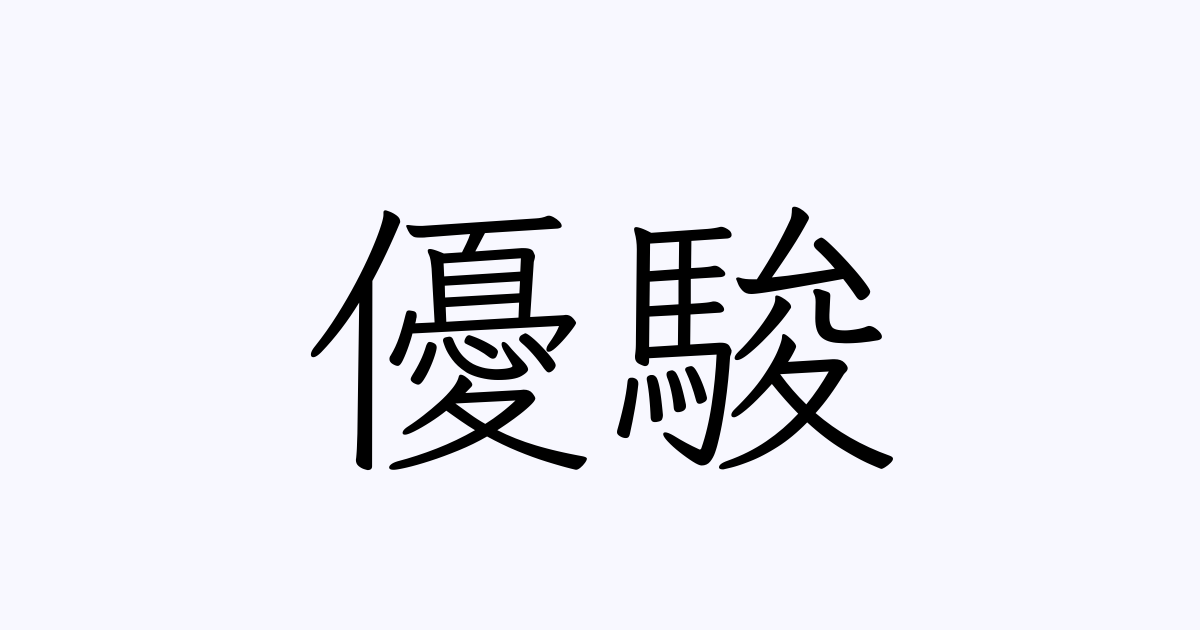 優駿